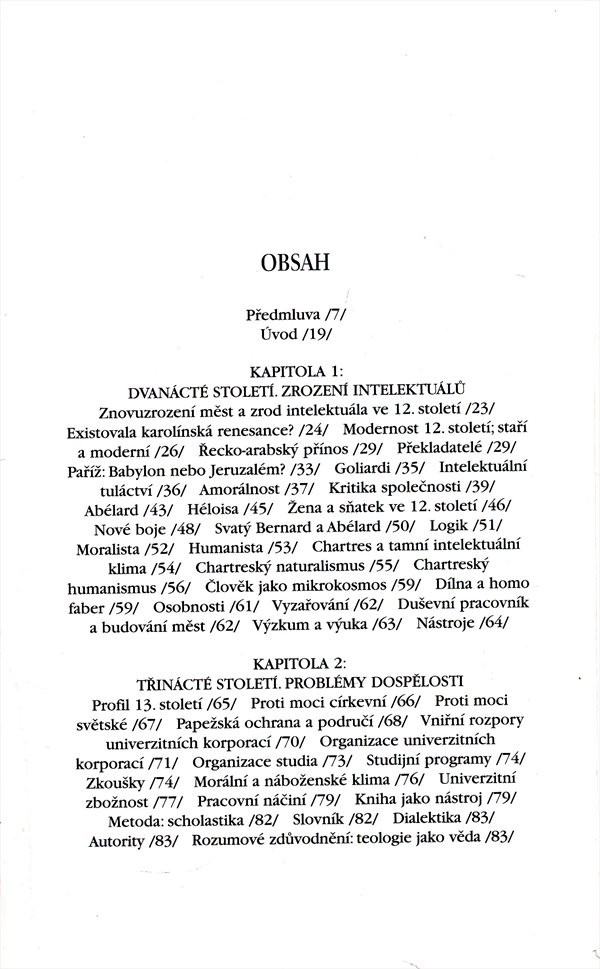 OBSAH

Předmluva /7/
Úvod /19/

KAPITOLA 1:
DVANÁCTÉ STOLETÍ. ZROZENÍ INTELEKTUÁLŮ
Znovuzrození měst a zrod intelektuála ve 12. století /23/ Existovala karolínská renesance? /24/ Modernost 12. století; staří a moderní /26/ Řecko-arabský přínos /29/ Překladatelé /29/ Paříž: Babylon nebo Jeruzalém? /33/ Goliardi /35/ Intelektuální tuláctví /36/ Amorálnost /37/ Kritika společnosti /39/ Abélard /43/ Héloisa /45/ Žena a sňatek ve 12. století /46/ Nové boje /48/ Svatý Bernard a Abélard /50/ Logik /51/ Moralista /52/ Humanista /53/ Chartres a tamní intelektuální klima /54/ Chartreský naturalismus /55/ Chartreský humanismus /56/ Člověk jako mikrokosmos /59/ Dílna a homo faber /59/ Osobnosti /61/ Vyzařování /62/ Duševní pracovník a budování měst /62/ Výzkum a výuka /63/ Nástroje /64/

KAPITOLA 2:
TŘINÁCTÉ STOLETÍ. PROBLÉMY DOSPĚLOSTI
Profil 13. století /65/ Proti moci církevní /66/ Proti moci světské /67/ Papežská ochrana a područí /68/ Vnitřní rozpory univerzitních korporací /70/ Organizace univerzitních korporací /71/ Organizace studia /73/ Studijní programy /74/ Zkoušky /74/ Morální a náboženské klima /76/ Univerzitní zbožnost /77/ Pracovní náčiní /79/ Kniha jako nástroj /79/ Metoda: scholastika /82/ Slovník /82/ Dialektika /83/ Autority /83/ Rozumové zdůvodnění: teologie jako věda /83/